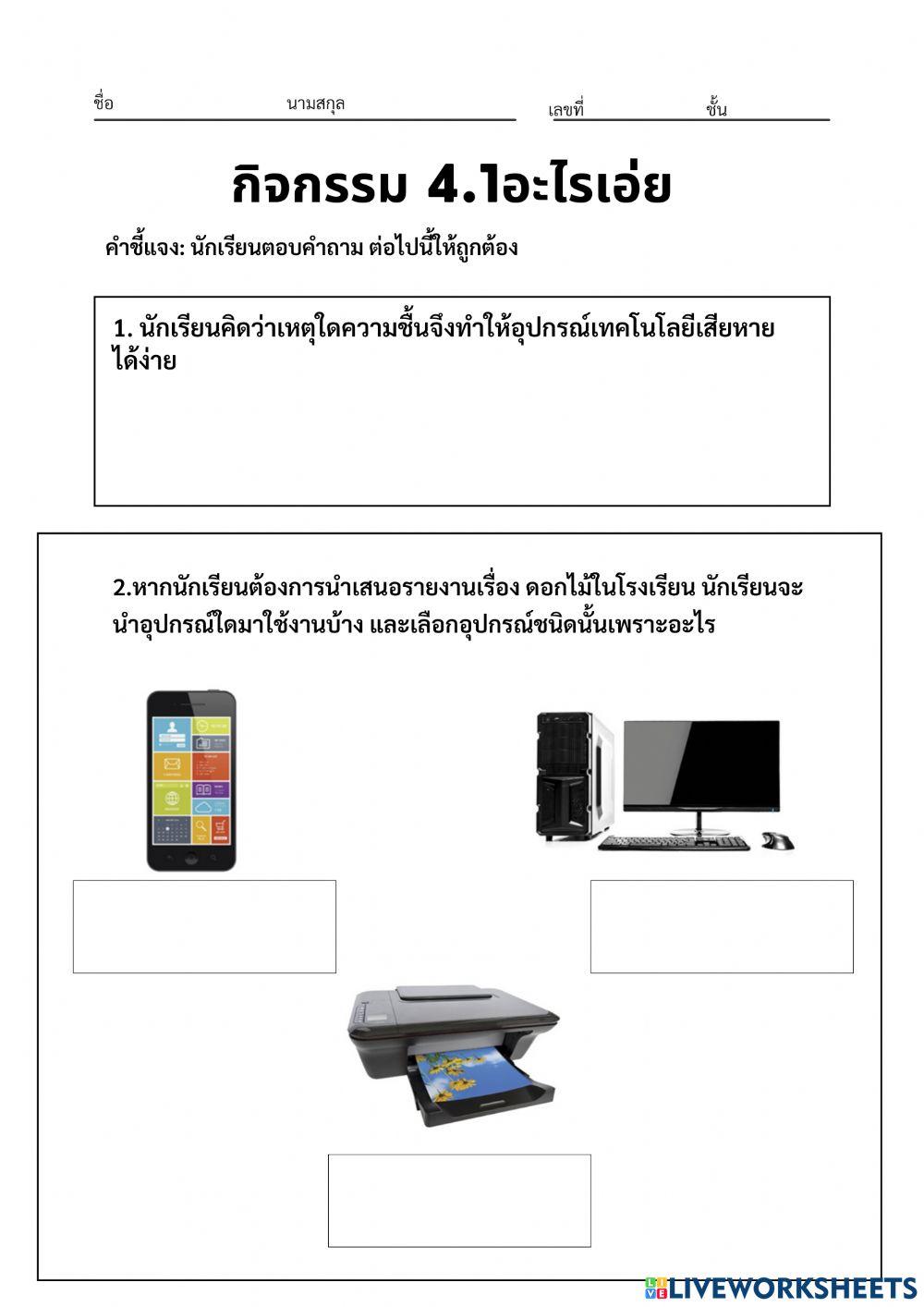 ชื่อ นามสกุล เลขที่ ชั้น

กิจกรรม 4.1อะไรเอ่ย

คำชี้แจง: นักเรียนตอบคำถาม ต่อไปนี้ให้ถูกต้อง

1. นักเรียนคิดว่าเหตุใดความชื้นจึงทำให้อุปกรณ์เทคโนโลยีเสียหายได้ง่าย

2.หากนักเรียนต้องการนำเสนอรายงานเรื่อง ดอกไม้ในโรงเรียน นักเรียนจะนำอุปกรณ์ใดมาใช้งานบ้าง และเลือกอุปกรณ์ชนิดนั้นเพราะอะไร

LIVEWORKSHEETS